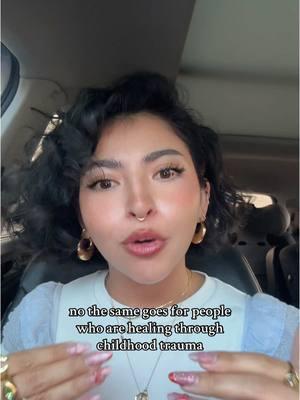 no the same goes for people who are healing through childhood trauma